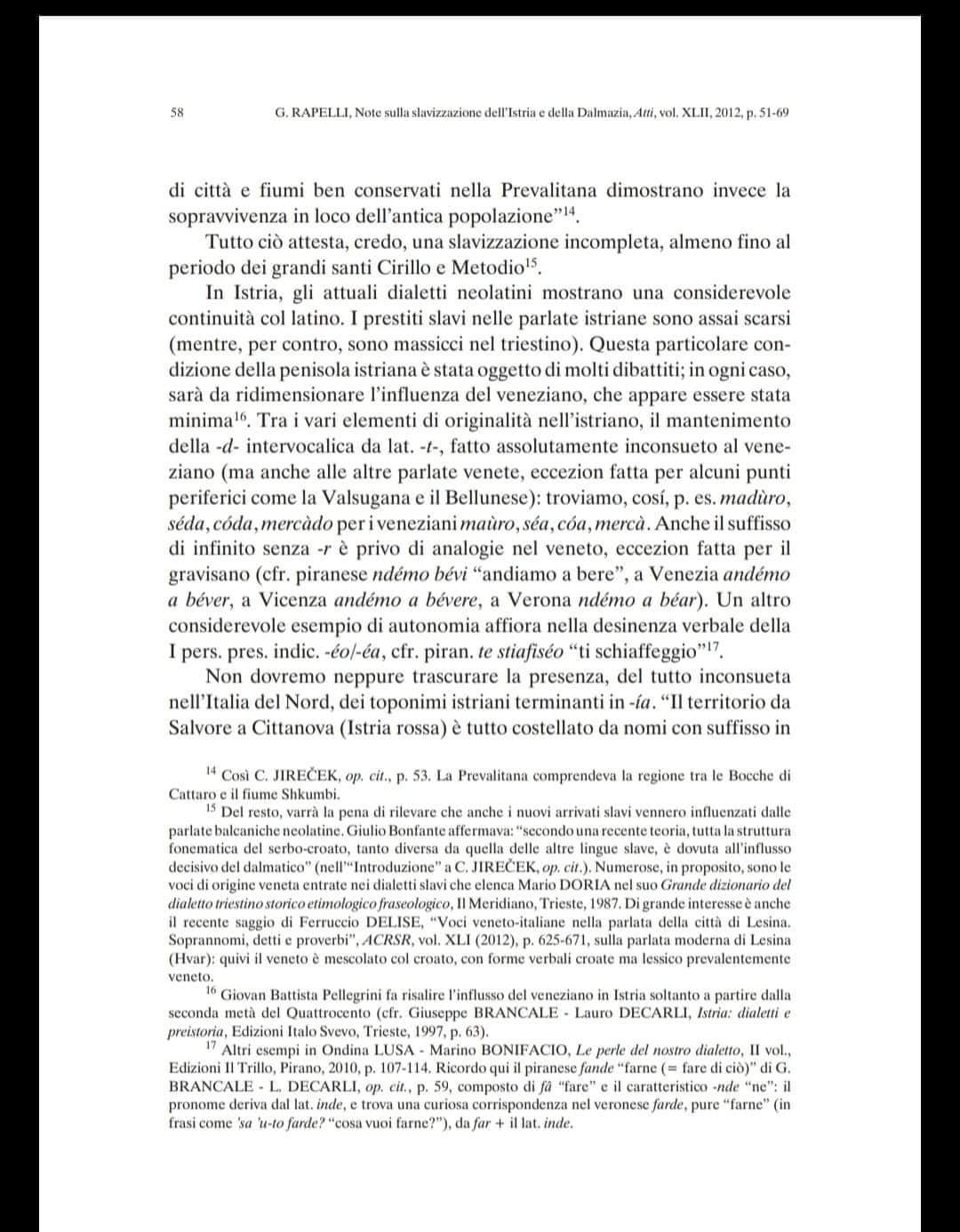 58 G. RAPELLI, Note sulla slavizzazione dell'Istria e della Dalmazia, Atti, vol. XLII, 2012, p. 51-69

di città e fiumi ben conservati nella Prevalitana dimostrano invece la sopravvivenza in loco dell'antica popolazione"$^{14}$.

Tutto ciò attesta, credo, una slavizzazione incompleta, almeno fino al periodo dei grandi santi Cirillo e Metodio$^{15}$.

In Istria, gli attuali dialetti neolatini mostrano una considerevole continuità col latino. I prestiti slavi nelle parlate istriane sono assai scarsi (mentre, per contro, sono massicci nel triestino). Questa particolare condizione della penisola istriana è stata oggetto di molti dibattiti; in ogni caso, sarà da ridimensionare l'influenza del veneziano, che appare essere stata minima$^{16}$. Tra i vari elementi di originalità nell'istriano, il mantenimento della -d- intervocalica da lat. -t-, fatto assolutamente inconsueto al veneziano (ma anche alle altre parlate venete, eccezion fatta per alcuni punti periferici come la Valsugana e il Bellunese): troviamo, cosí, p. es. madùro, séda, códa, mercàdo per i veneziani maùro, séa, cóa, mercà. Anche il suffisso di infinito senza -r è privo di analogie nel veneto, eccezion fatta per il gravisano (cfr. piranese ndémo bévi "andiamo a bere", a Venezia andémo a béver, a Vicenza andémo a bévere, a Verona ndémo a béar). Un altro considerevole esempio di autonomia affiora nella desinenza verbale della I pers. pres. indic. -éo/-éa, cfr. piran. te stiafiséo "ti schiaffeggio"$^{17}$.

Non dovremo neppure trascurare la presenza, del tutto inconsueta nell'Italia del Nord, dei toponimi istriani terminanti in -ía. "Il territorio da Salvore a Cittanova (Istria rossa) è tutto costellato da nomi con suffisso in

$^{14}$ Così C. JIREČEK, op. cit., p. 53. La Prevalitana comprendeva la regione tra le Bocche di Cattaro e il fiume Shkumbi.

$^{15}$ Del resto, varrà la pena di rilevare che anche i nuovi arrivati slavi vennero influenzati dalle parlate balcaniche neolatine. Giulio Bonfante affermava: "secondo una recente teoria, tutta la struttura fonematica del serbo-croato, tanto diversa da quella delle altre lingue slave, è dovuta all'influsso decisivo del dalmatico" (nell'"Introduzione" a C. JIREČEK, op. cit.). Numerose, in proposito, sono le voci di origine veneta entrate nei dialetti slavi che elenca Mario DORIA nel suo Grande dizionario del dialetto triestino storico etimologico fraseologico, Il Meridiano, Trieste, 1987. Di grande interesse è anche il recente saggio di Ferruccio DELISE, "Voci veneto-italiane nella parlata della città di Lesina. Soprannomi, detti e proverbi", ACRSR, vol. XLI (2012), p. 625-671, sulla parlata moderna di Lesina (Hvar): quivi il veneto è mescolato col croato, con forme verbali croate ma lessico prevalentemente veneto.

$^{16}$ Giovan Battista Pellegrini fa risalire l'influsso del veneziano in Istria soltanto a partire dalla seconda metà del Quattrocento (cfr. Giuseppe BRANCALE - Lauro DECARLI, Istria: dialetti e preistoria, Edizioni Italo Svevo, Trieste, 1997, p. 63).

$^{17}$ Altri esempi in Ondina LUSA - Marino BONIFACIO, Le perle del nostro dialetto, II vol., Edizioni Il Trillo, Pirano, 2010, p. 107-114. Ricordo qui il piranese fande "farne (= fare di ciò)" di G. BRANCALE - L. DECARLI, op. cit., p. 59, composto di fâ "fare" e il caratteristico -nde "ne": il pronome deriva dal lat. inde, e trova una curiosa corrispondenza nel veronese farde, pure "farne" (in frasi come 'sa 'u-to farde? "cosa vuoi farne?"), da far + il lat. inde.